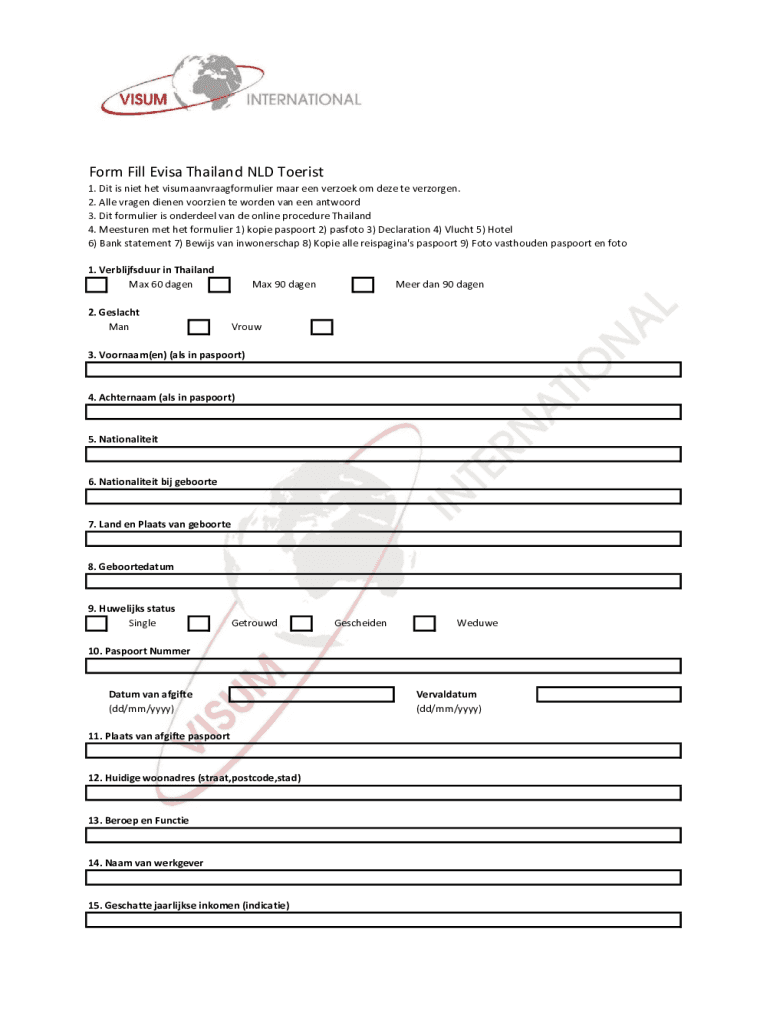 VISUM INTERNATIONAL

Form Fill Evisa Thailand NLD Toerist

1. Dit is niet het visumaanvraagformulier maar een verzoek om deze te verzorgen.
2. Alle vragen dienen voorzien te worden van een antwoord
3. Dit formulier is onderdeel van de online procedure Thailand
4. Meesturen met het formulier 1) kopie paspoort 2) pasfoto 3) Declaration 4) Vlucht 5) Hotel
6) Bank statement 7) Bewijs van inwonerschap 8) Kopie alle reispagina's paspoort 9) Foto vasthouden paspoort en foto

1. Verblijfsduur in Thailand
Max 60 dagen
Max 90 dagen
Meer dan 90 dagen

2. Geslacht
Man
Vrouw

3. Voornaam(en) (als in paspoort)

4. Achternaam (als in paspoort)

5. Nationaliteit

6. Nationaliteit bij geboorte

7. Land en Plaats van geboorte

8. Geboortedatum

9. Huwelijks status
Single
Getrouwd
Gescheiden
Weduwe

10. Paspoort Nummer

Datum van afgifte
(dd/mm/yyyy)
Vervaldatum
(dd/mm/yyyy)

11. Plaats van afgifte paspoort

12. Huidige woonadres (straat,postcode,stad)

13. Beroep en Functie

14. Naam van werkgever

15. Geschatte jaarlijkse inkomen (indicatie)

VISUM INTERNATIONAL